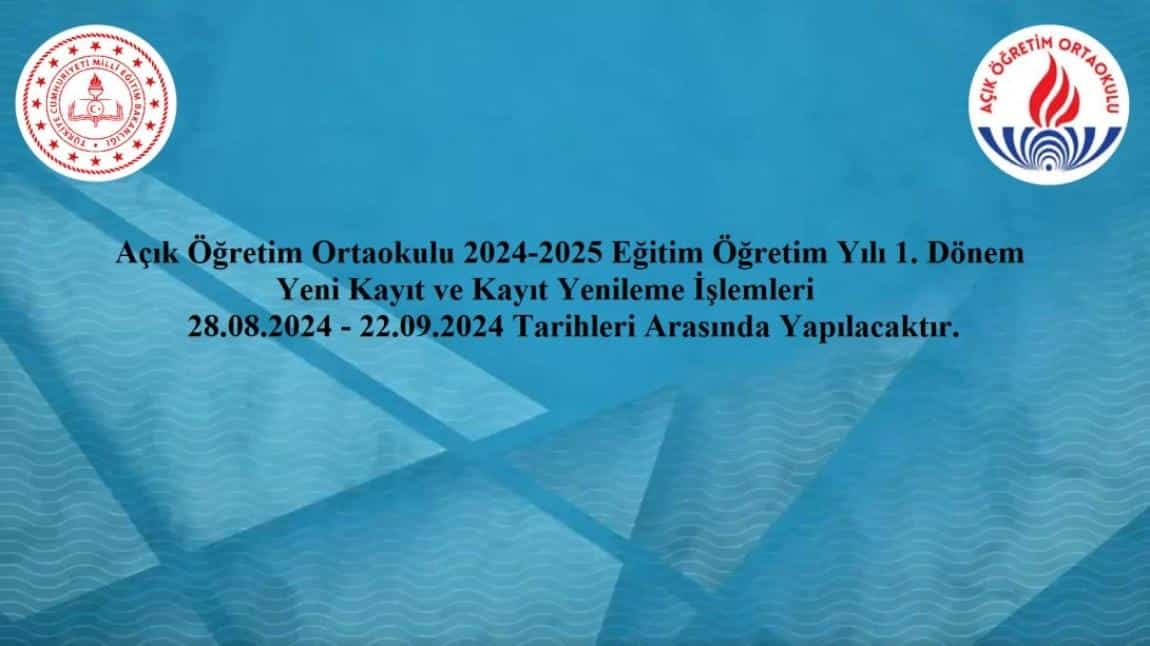 TÜRKİYE CUMHURİYETİ MİLLÎ EĞİTİM BAKANLIĞI

AÇIK ÖĞRETİM ORTAOKULU

Açık Öğretim Ortaokulu 2024-2025 Eğitim Öğretim Yılı 1. Dönem Yeni Kayıt ve Kayıt Yenileme İşlemleri 28.08.2024 - 22.09.2024 Tarihleri Arasında Yapılacaktır.